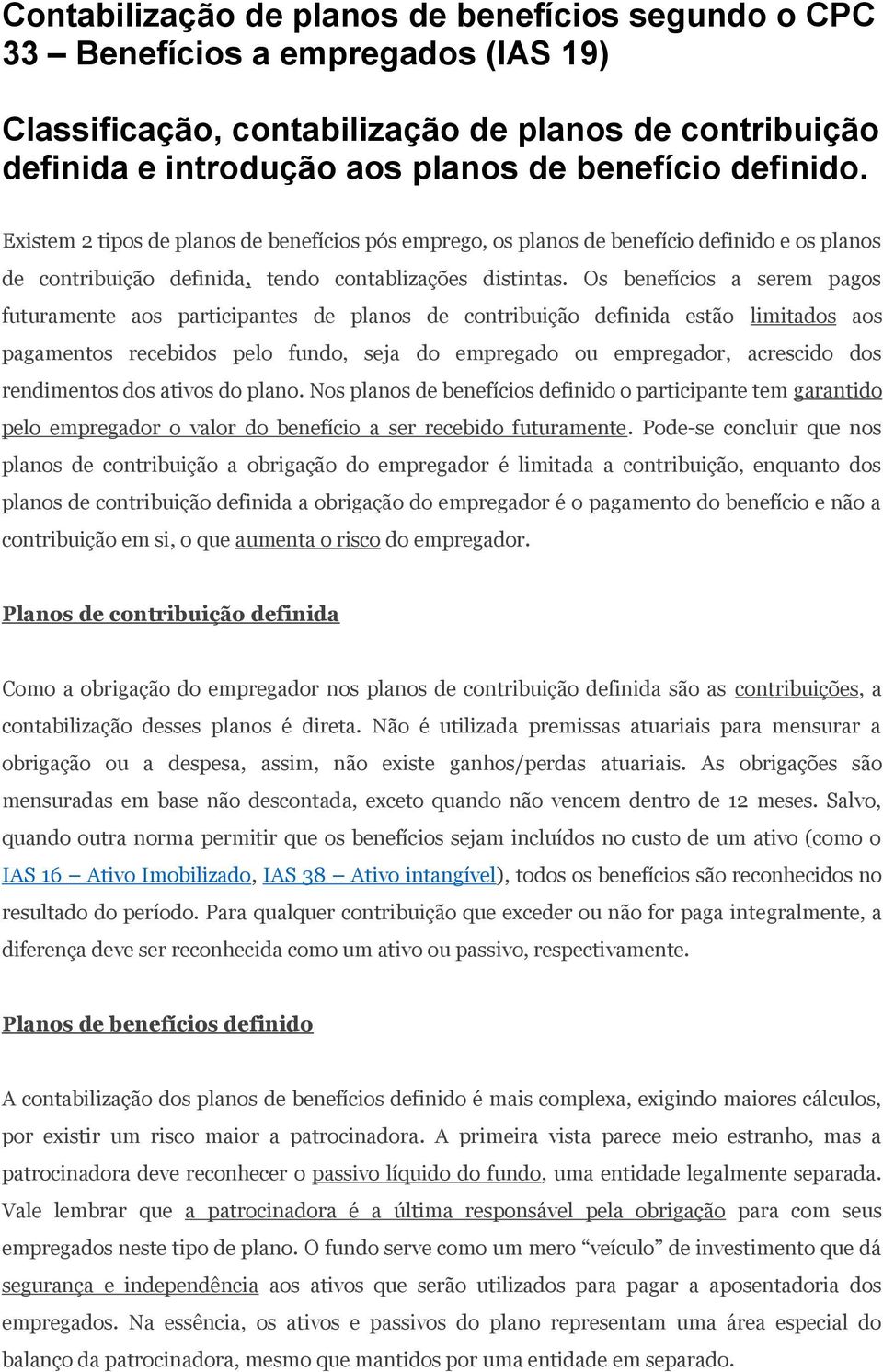 Contabilização de planos de benefícios segundo o CPC 33 – Benefícios a empregados (IAS 19)

Classificação, contabilização de planos de contribuição definida e introdução aos planos de benefício definido.

Existem 2 tipos de planos de benefícios pós emprego, os planos de benefício definido e os planos de contribuição definida, tendo contablizações distintas. Os benefícios a serem pagos futuramente aos participantes de planos de contribuição definida estão limitados aos pagamentos recebidos pelo fundo, seja do empregado ou empregador, acrescido dos rendimentos dos ativos do plano. Nos planos de benefícios definido o participante tem garantido pelo empregador o valor do benefício a ser recebido futuramente. Pode-se concluir que nos planos de contribuição a obrigação do empregador é limitada a contribuição, enquanto dos planos de contribuição definida a obrigação do empregador é o pagamento do benefício e não a contribuição em si, o que aumenta o risco do empregador.

Planos de contribuição definida

Como a obrigação do empregador nos planos de contribuição definida são as contribuições, a contabilização desses planos é direta. Não é utilizada premissas atuariais para mensurar a obrigação ou a despesa, assim, não existe ganhos/perdas atuariais. As obrigações são mensuradas em base não descontada, exceto quando não vencem dentro de 12 meses. Salvo, quando outra norma permitir que os benefícios sejam incluídos no custo de um ativo (como o IAS 16 – Ativo Imobilizado, IAS 38 – Ativo intangível), todos os benefícios são reconhecidos no resultado do período. Para qualquer contribuição que exceder ou não for paga integralmente, a diferença deve ser reconhecida como um ativo ou passivo, respectivamente.

Planos de benefícios definido

A contabilização dos planos de benefícios definido é mais complexa, exigindo maiores cálculos, por existir um risco maior a patrocinadora. A primeira vista parece meio estranho, mas a patrocinadora deve reconhecer o passivo líquido do fundo, uma entidade legalmente separada. Vale lembrar que a patrocinadora é a última responsável pela obrigação para com seus empregados neste tipo de plano. O fundo serve como um mero “veículo” de investimento que dá segurança e independência aos ativos que serão utilizados para pagar a aposentadoria dos empregados. Na essência, os ativos e passivos do plano representam uma área especial do balanço da patrocinadora, mesmo que mantidos por uma entidade em separado.